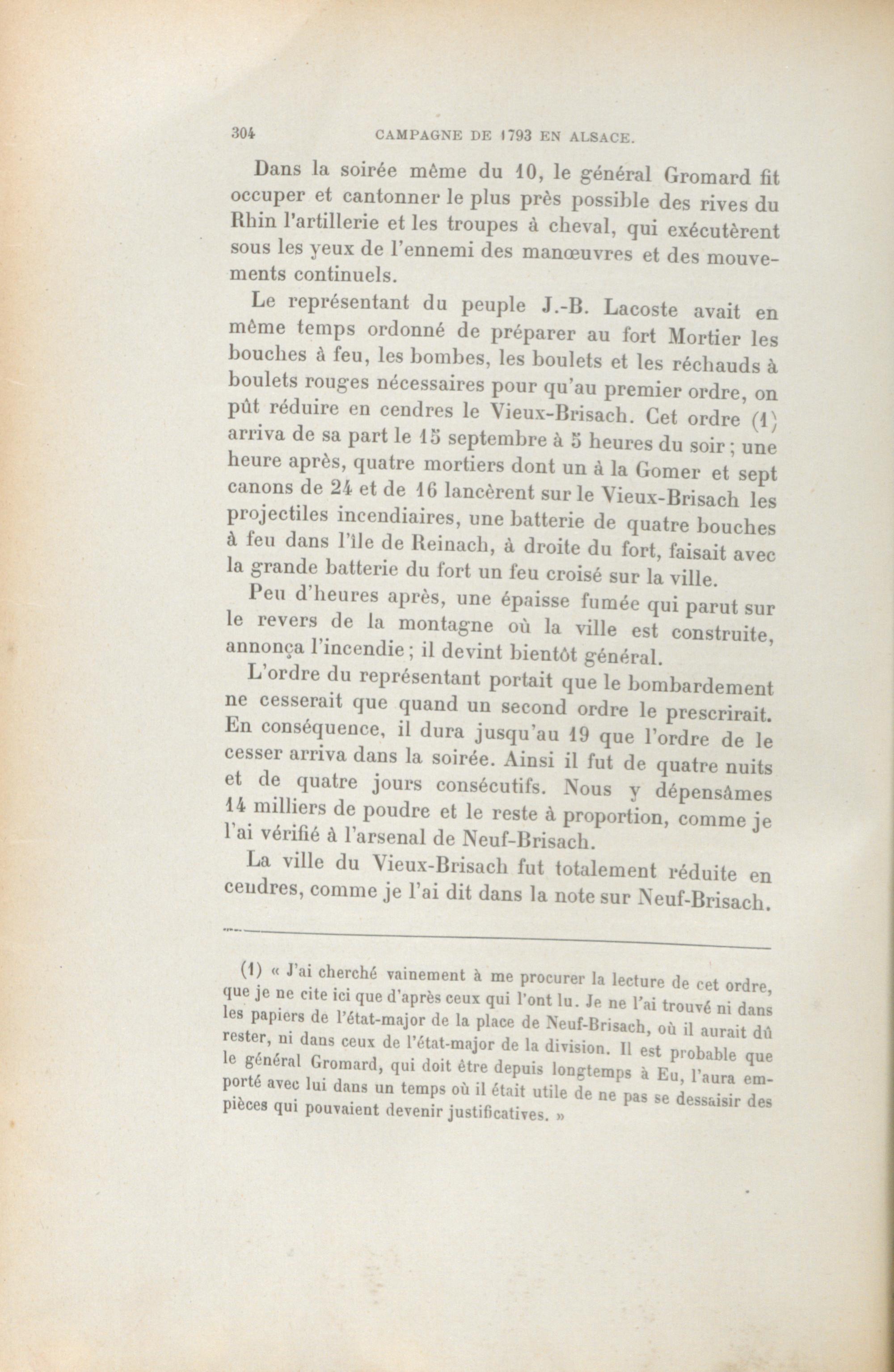 304 CAMPAGNE DE 1793 EN ALSACE.

Dans la soirée même du 10, le général Gromard fit occuper et cantonner le plus près possible des rives du Rhin l'artillerie et les troupes à cheval, qui exécutèrent sous les yeux de l'ennemi des manœuvres et des mouvements continuels.

Le représentant du peuple J.-B. Lacoste avait en même temps ordonné de préparer au fort Mortier les bouches à feu, les bombes, les boulets et les réchauds à boulets rouges nécessaires pour qu'au premier ordre, on pût réduire en cendres le Vieux-Brisach. Cet ordre (1) arriva de sa part le 15 septembre à 5 heures du soir ; une heure après, quatre mortiers dont un à la Gomer et sept canons de 24 et de 16 lancèrent sur le Vieux-Brisach les projectiles incendiaires, une batterie de quatre bouches à feu dans l'île de Reinach, à droite du fort, faisait avec la grande batterie du fort un feu croisé sur la ville.

Peu d'heures après, une épaisse fumée qui parut sur le revers de la montagne où la ville est construite, annonça l'incendie ; il devint bientôt général.

L'ordre du représentant portait que le bombardement ne cesserait que quand un second ordre le prescrirait. En conséquence, il dura jusqu'au 19 que l'ordre de le cesser arriva dans la soirée. Ainsi il fut de quatre nuits et de quatre jours consécutifs. Nous y dépensâmes 14 milliers de poudre et le reste à proportion, comme je l'ai vérifié à l'arsenal de Neuf-Brisach.

La ville du Vieux-Brisach fut totalement réduite en cendres, comme je l'ai dit dans la note sur Neuf-Brisach.

(1) « J'ai cherché vainement à me procurer la lecture de cet ordre, que je ne cite ici que d'après ceux qui l'ont lu. Je ne l'ai trouvé ni dans les papiers de l'état-major de la place de Neuf-Brisach, où il aurait dû rester, ni dans ceux de l'état-major de la division. Il est probable que le général Gromard, qui doit être depuis longtemps à Eu, l'aura emporté avec lui dans un temps où il était utile de ne pas se dessaisir des pièces qui pouvaient devenir justificatives. »